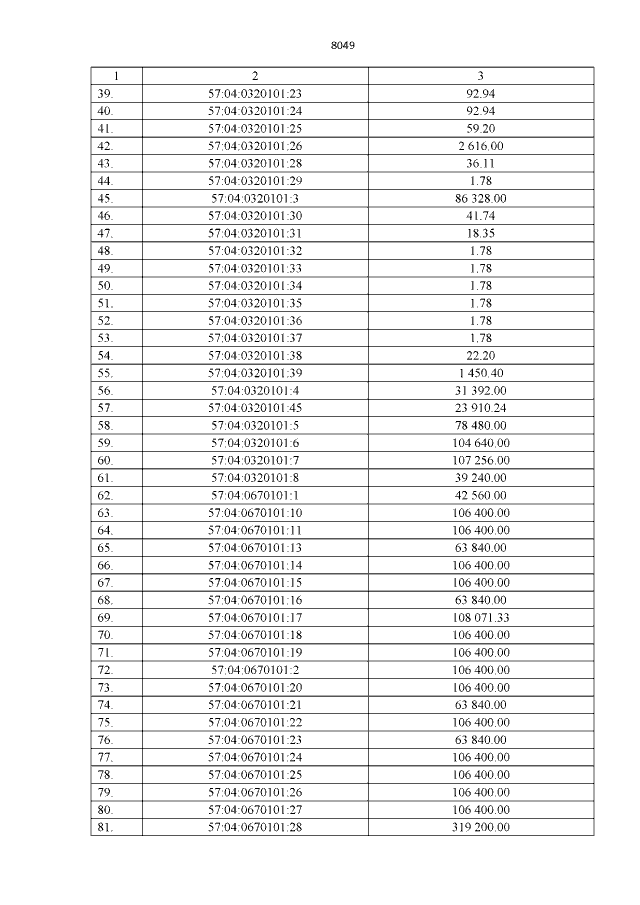 8049

| 1 | 2 | 3 |
|---|---|---|
| 39. | 57:04:0320101:23 | 92.94 |
| 40. | 57:04:0320101:24 | 92.94 |
| 41. | 57:04:0320101:25 | 59.20 |
| 42. | 57:04:0320101:26 | 2 616.00 |
| 43. | 57:04:0320101:28 | 36.11 |
| 44. | 57:04:0320101:29 | 1.78 |
| 45. | 57:04:0320101:3 | 86 328.00 |
| 46. | 57:04:0320101:30 | 41.74 |
| 47. | 57:04:0320101:31 | 18.35 |
| 48. | 57:04:0320101:32 | 1.78 |
| 49. | 57:04:0320101:33 | 1.78 |
| 50. | 57:04:0320101:34 | 1.78 |
| 51. | 57:04:0320101:35 | 1.78 |
| 52. | 57:04:0320101:36 | 1.78 |
| 53. | 57:04:0320101:37 | 1.78 |
| 54. | 57:04:0320101:38 | 22.20 |
| 55. | 57:04:0320101:39 | 1 450.40 |
| 56. | 57:04:0320101:4 | 31 392.00 |
| 57. | 57:04:0320101:45 | 23 910.24 |
| 58. | 57:04:0320101:5 | 78 480.00 |
| 59. | 57:04:0320101:6 | 104 640.00 |
| 60. | 57:04:0320101:7 | 107 256.00 |
| 61. | 57:04:0320101:8 | 39 240.00 |
| 62. | 57:04:0670101:1 | 42 560.00 |
| 63. | 57:04:0670101:10 | 106 400.00 |
| 64. | 57:04:0670101:11 | 106 400.00 |
| 65. | 57:04:0670101:13 | 63 840.00 |
| 66. | 57:04:0670101:14 | 106 400.00 |
| 67. | 57:04:0670101:15 | 106 400.00 |
| 68. | 57:04:0670101:16 | 63 840.00 |
| 69. | 57:04:0670101:17 | 108 071.33 |
| 70. | 57:04:0670101:18 | 106 400.00 |
| 71. | 57:04:0670101:19 | 106 400.00 |
| 72. | 57:04:0670101:2 | 106 400.00 |
| 73. | 57:04:0670101:20 | 106 400.00 |
| 74. | 57:04:0670101:21 | 63 840.00 |
| 75. | 57:04:0670101:22 | 106 400.00 |
| 76. | 57:04:0670101:23 | 63 840.00 |
| 77. | 57:04:0670101:24 | 106 400.00 |
| 78. | 57:04:0670101:25 | 106 400.00 |
| 79. | 57:04:0670101:26 | 106 400.00 |
| 80. | 57:04:0670101:27 | 106 400.00 |
| 81. | 57:04:0670101:28 | 319 200.00 |